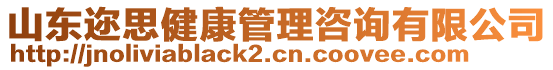 山东迩思健康管理咨询有限公司
http://jnoliviablack2.cn.coovee.com